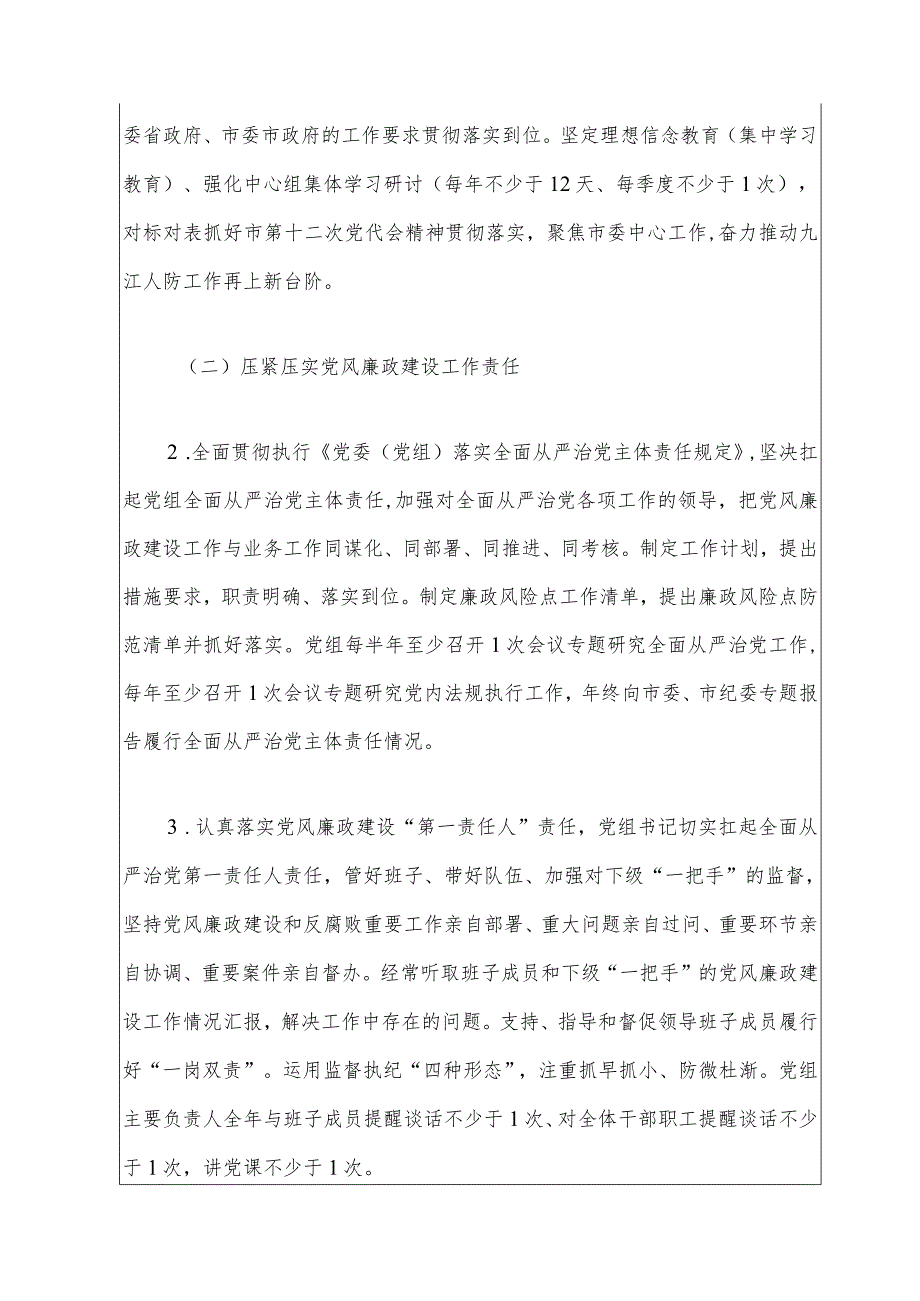 委省政府、市委市政府的工作要求贯彻落实到位。坚定理想信念教育（集中学习教育）、强化中心组集体学习研讨（每年不少于12天、每季度不少于1次），对标对表抓好市第十二次党代会精神贯彻落实，聚焦市委中心工作，奋力推动九江人防工作再上新台阶。

（二）压紧压实党风廉政建设工作责任

2．全面贯彻执行《党委（党组）落实全面从严治党主体责任规定》，坚决扛起党组全面从严治党主体责任，加强对全面从严治党各项工作的领导，把党风廉政建设工作与业务工作同谋化、同部署、同推进、同考核。制定工作计划，提出措施要求，职责明确、落实到位。制定廉政风险点工作清单，提出廉政风险点防范清单并抓好落实。党组每半年至少召开1次会议专题研究全面从严治党工作，每年至少召开1次会议专题研究党内法规执行工作，年终向市委、市纪委专题报告履行全面从严治党主体责任情况。

3．认真落实党风廉政建设“第一责任人”责任，党组书记切实扛起全面从严治党第一责任人责任，管好班子、带好队伍、加强对下级“一把手”的监督，坚持党风廉政建设和反腐败重要工作亲自部署、重大问题亲自过问、重要环节亲自协调、重要案件亲自督办。经常听取班子成员和下级“一把手”的党风廉政建设工作情况汇报，解决工作中存在的问题。支持、指导和督促领导班子成员履行好“一岗双责”。运用监督执纪“四种形态”，注重抓早抓小、防微杜渐。党组主要负责人全年与班子成员提醒谈话不少于1次、对全体干部职工提醒谈话不少于1次，讲党课不少于1次。